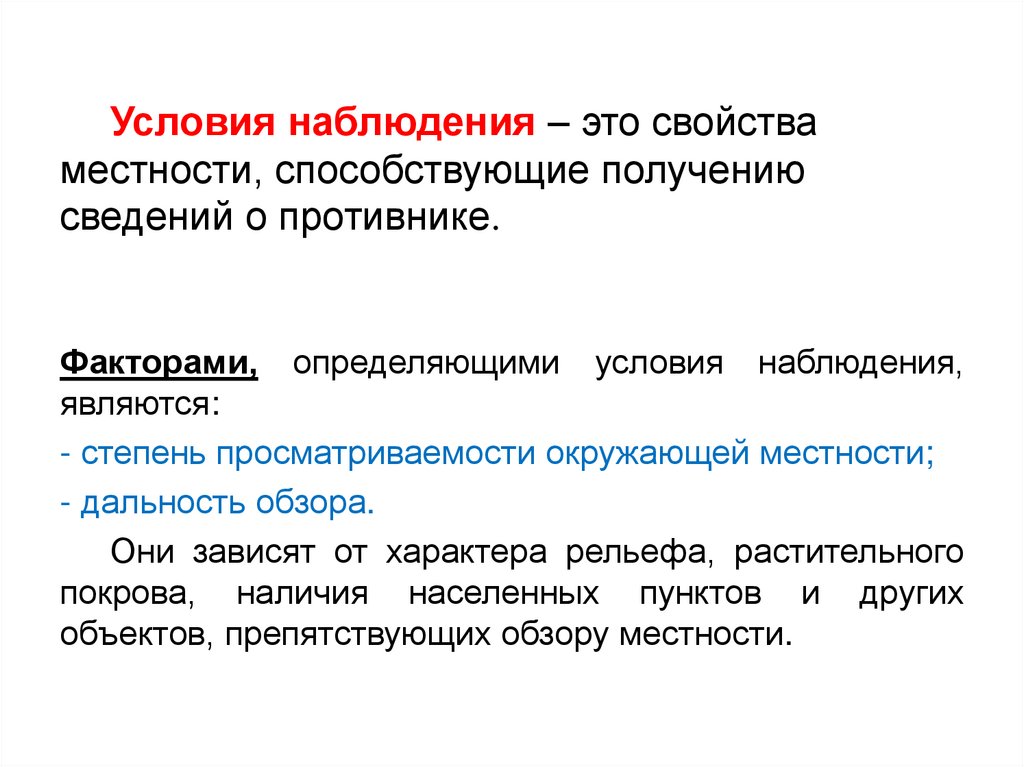 Условия наблюдения – это свойства местности, способствующие получению сведений о противнике.

Факторами, определяющими условия наблюдения, являются:

- степень просматриваемости окружающей местности;

- дальность обзора.

Они зависят от характера рельефа, растительного покрова, наличия населенных пунктов и других объектов, препятствующих обзору местности.